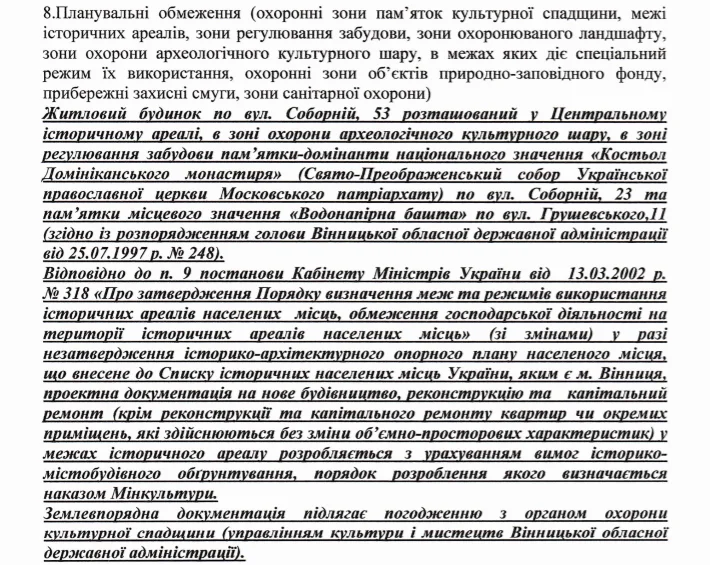 8.Планувальні обмеження (охоронні зони пам'яток культурної спадщини, межі історичних ареалів, зони регулювання забудови, зони охоронюваного ландшафту, зони охорони археологічного культурного шару, в межах яких діє спеціальний режим їх використання, охоронні зони об'єктів природно-заповідного фонду, прибережні захисні смуги, зони санітарної охорони)
Житловий будинок по вул. Соборній, 53 розташований у Центральному історичному ареалі, в зоні охорони археологічного культурного шару, в зоні регулювання забудови пам'ятки-домінанти національного значення «Костьол Домініканського монастиря» (Свято-Преображенський собор Української православної церкви Московського патріархату) по вул. Соборній, 23 та пам'ятки місцевого значення «Водонапірна башта» по вул. Грушевського,11 (згідно із розпорядженням голови Вінницької обласної державної адміністрації від 25.07.1997 р. № 248).
Відповідно до п. 9 постанови Кабінету Міністрів України від 13.03.2002 р. № 318 «Про затвердження Порядку визначення меж та режимів використання історичних ареалів населених місць, обмеження господарської діяльності на території історичних ареалів населених місць» (зі змінами) у разі незатвердження історико-архітектурного опорного плану населеного місця, що внесене до Списку історичних населених місць України, яким є м. Вінниця, проектна документація на нове будівництво, реконструкцію та капітальний ремонт (крім реконструкції та капітального ремонту квартир чи окремих приміщень, які здійснюються без зміни об'ємно-просторових характеристик) у межах історичного ареалу розробляється з урахуванням вимог історико-містобудівного обґрунтування, порядок розроблення якого визначається наказом Мінкультури.
Землевпорядна документація підлягає погодженню з органом охорони культурної спадщини (управлінням культури і мистецтв Вінницької обласної державної адміністрації).